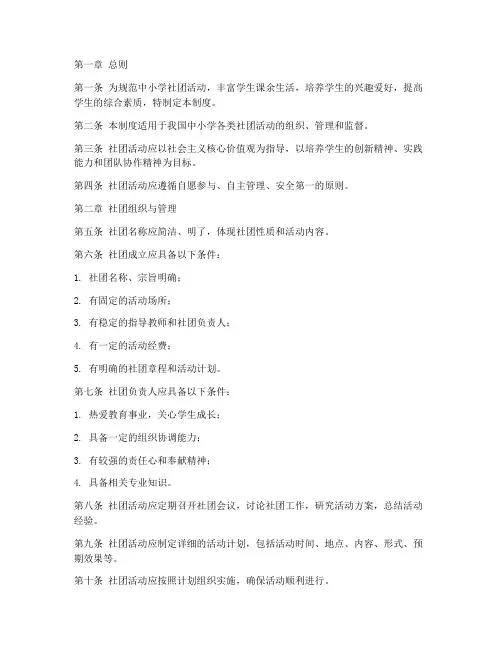 第一章 总则

第一条 为规范中小学社团活动，丰富学生课余生活，培养学生的兴趣爱好，提高学生的综合素质，特制定本制度。

第二条 本制度适用于我国中小学各类社团活动的组织、管理和监督。

第三条 社团活动应以社会主义核心价值观为指导，以培养学生的创新精神、实践能力和团队协作精神为目标。

第四条 社团活动应遵循自愿参与、自主管理、安全第一的原则。

第二章 社团组织与管理

第五条 社团名称应简洁、明了，体现社团性质和活动内容。

第六条 社团成立应具备以下条件：

1. 社团名称、宗旨明确；

2. 有固定的活动场所；

3. 有稳定的指导教师和社团负责人；

4. 有一定的活动经费；

5. 有明确的社团章程和活动计划。

第七条 社团负责人应具备以下条件：

1. 热爱教育事业，关心学生成长；

2. 具备一定的组织协调能力；

3. 有较强的责任心和奉献精神；

4. 具备相关专业知识。

第八条 社团活动应定期召开社团会议，讨论社团工作，研究活动方案，总结活动经验。

第九条 社团活动应制定详细的活动计划，包括活动时间、地点、内容、形式、预期效果等。

第十条 社团活动应按照计划组织实施，确保活动顺利进行。